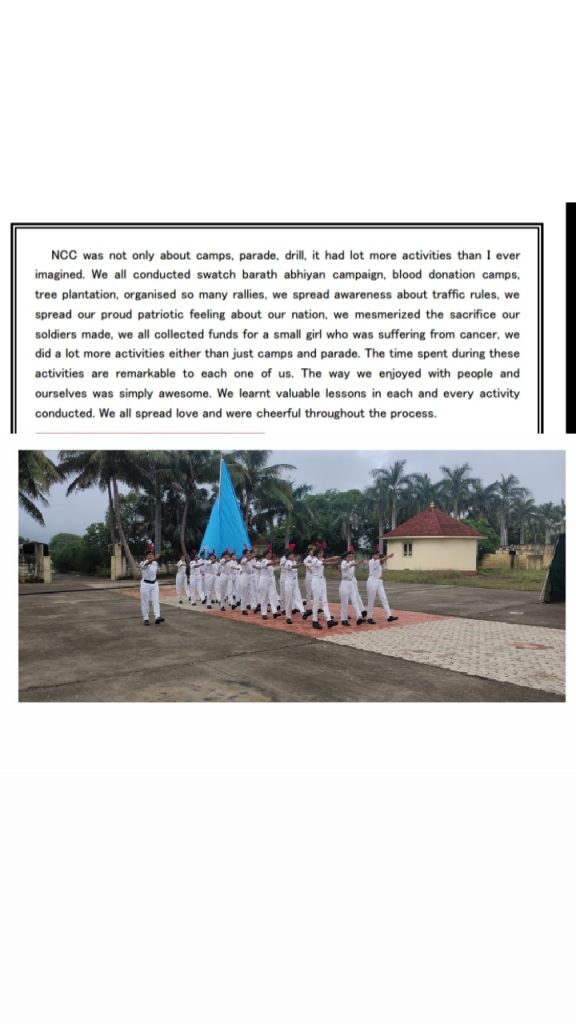 NCC was not only about camps, parade, drill, it had lot more activities than I ever imagined. We all conducted swatch barath abhiyan campaign, blood donation camps, tree plantation, organised so many rallies, we spread awareness about traffic rules, we spread our proud patriotic feeling about our nation, we mesmerized the sacrifice our soldiers made, we all collected funds for a small girl who was suffering from cancer, we did a lot more activities either than just camps and parade. The time spent during these activities are remarkable to each one of us. The way we enjoyed with people and ourselves was simply awesome. We learnt valuable lessons in each and every activity conducted. We all spread love and were cheerful throughout the process.